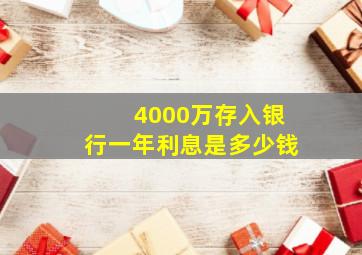 4000万存入银行一年利息是多少钱